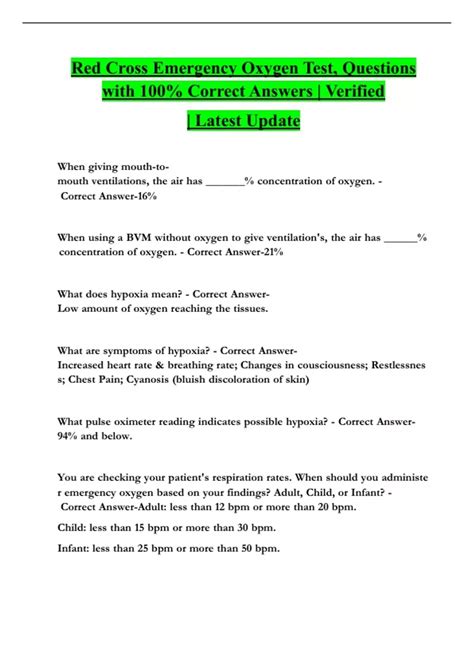 Red Cross Emergency Oxygen Test, Questions with 100% Correct Answers | Verified | Latest Update

When giving mouth-to-mouth ventilations, the air has ____% concentration of oxygen. - Correct Answer-16%

When using a BVM without oxygen to give ventilation's, the air has ____% concentration of oxygen. - Correct Answer-21%

What does hypoxia mean? - Correct Answer-Low amount of oxygen reaching the tissues.

What are symptoms of hypoxia? - Correct Answer-Increased heart rate & breathing rate; Changes in cousciousness; Restlessness; Chest Pain; Cyanosis (bluish discoloration of skin)

What pulse oximeter reading indicates possible hypoxia? - Correct Answer-94% and below.

You are checking your patient's respiration rates. When should you administer emergency oxygen based on your findings? Adult, Child, or Infant? - Correct Answer-Adult: less than 12 bpm or more than 20 bpm.

Child: less than 15 bpm or more than 30 bpm.

Infant: less than 25 bpm or more than 50 bpm.